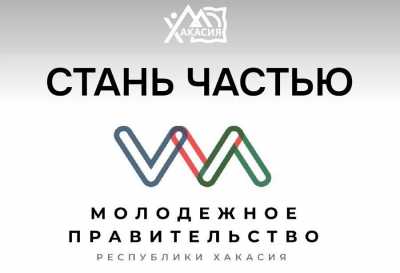 ХАКАСИЯ

СТАНЬ ЧАСТЬЮ

МОЛОДЕЖНОЕ ПРАВИТЕЛЬСТВО
РЕСПУБЛИКИ ХАКАСИЯ